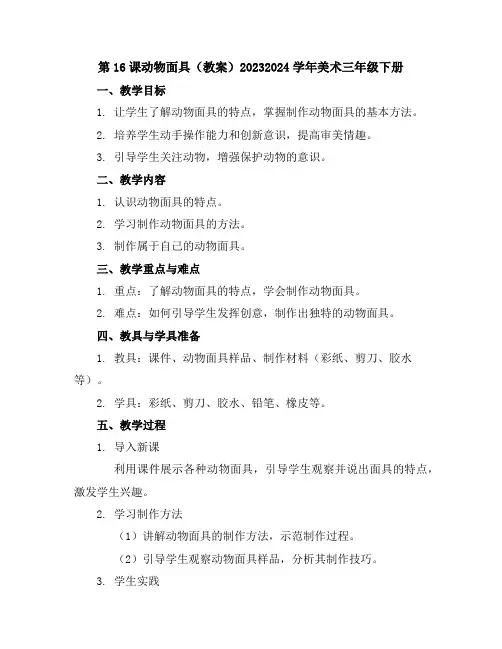 第 16 课动物面具（教案）20232024 学年美术三年级下册

一、教学目标

1. 让学生了解动物面具的特点，掌握制作动物面具的基本方法。

2. 培养学生动手操作能力和创新意识，提高审美情趣。

3. 引导学生关注动物，增强保护动物的意识。

二、教学内容

1. 认识动物面具的特点。

2. 学习制作动物面具的方法。

3. 制作属于自己的动物面具。

三、教学重点与难点

1. 重点：了解动物面具的特点，学会制作动物面具。

2. 难点：如何引导学生发挥创意，制作出独特的动物面具。

四、教具与学具准备

1. 教具：课件、动物面具样品、制作材料（彩纸、剪刀、胶水等）。

2. 学具：彩纸、剪刀、胶水、铅笔、橡皮等。

五、教学过程

1. 导入新课

利用课件展示各种动物面具，引导学生观察并说出面具的特点，激发学生兴趣。

2. 学习制作方法

（1）讲解动物面具的制作方法，示范制作过程。

（2）引导学生观察动物面具样品，分析其制作技巧。

3. 学生实践